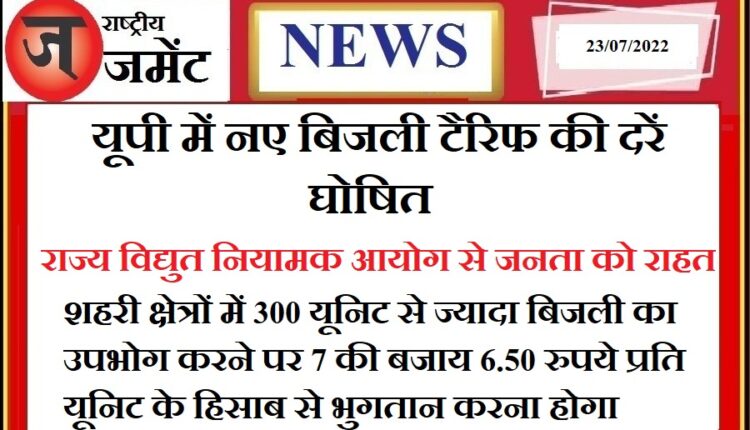 ज राष्ट्रीय जमेंट

NEWS

23/07/2022

यूपी में नए बिजली टैरिफ की दरें घोषित

राज्य विद्युत नियामक आयोग से जनता को राहत

शहरी क्षेत्रों में 300 यूनिट से ज्यादा बिजली का उपभोग करने पर 7 की बजाय 6.50 रुपये प्रति यूनिट के हिसाब से भुगतान करना होगा